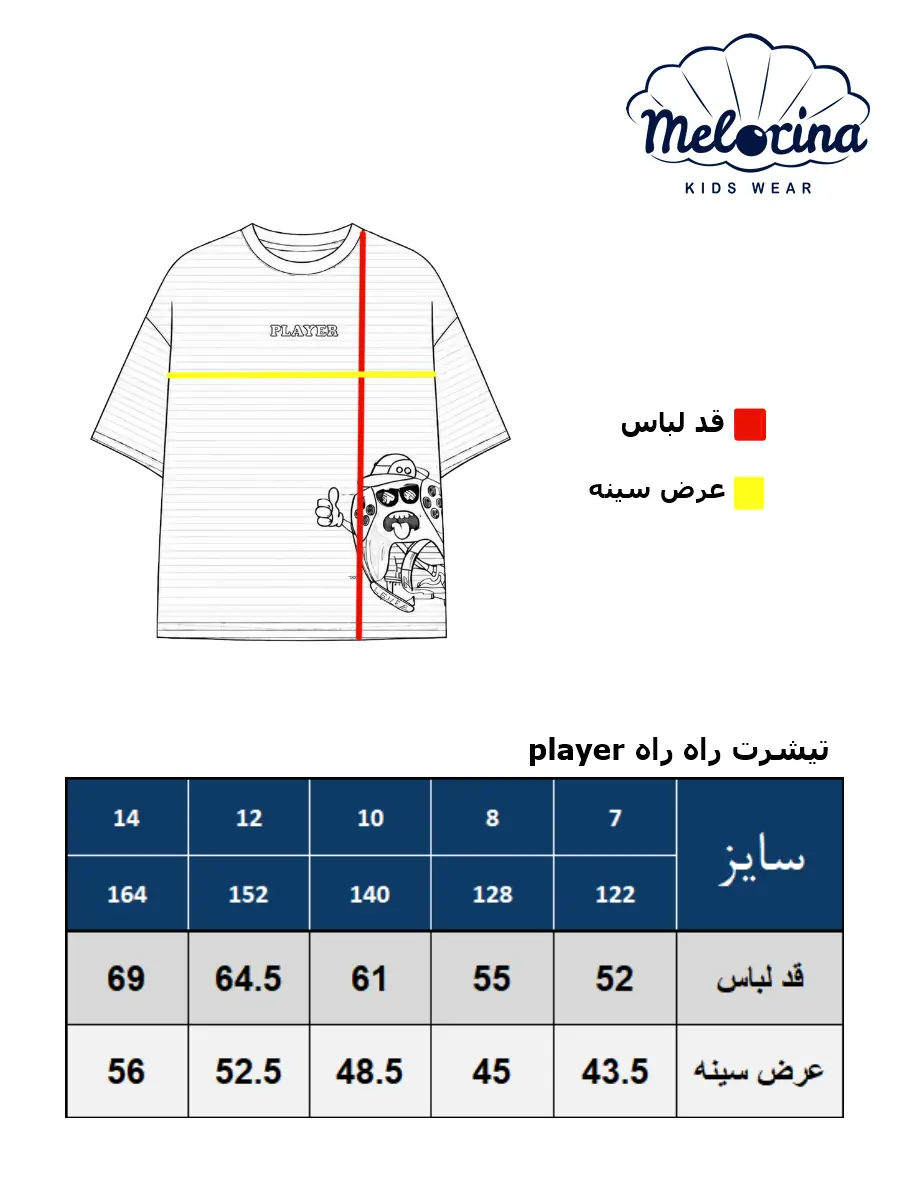 Melorina
KIDS WEAR

PLAYER

قد لباس
عرض سینه

تیشرت راه راه player

| سایز | 7 | 8 | 10 | 12 | 14 |
|---|---|---|---|---|---|
| | 122 | 128 | 140 | 152 | 164 |
| قد لباس | 52 | 55 | 61 | 64.5 | 69 |
| عرض سینه | 43.5 | 45 | 48.5 | 52.5 | 56 |